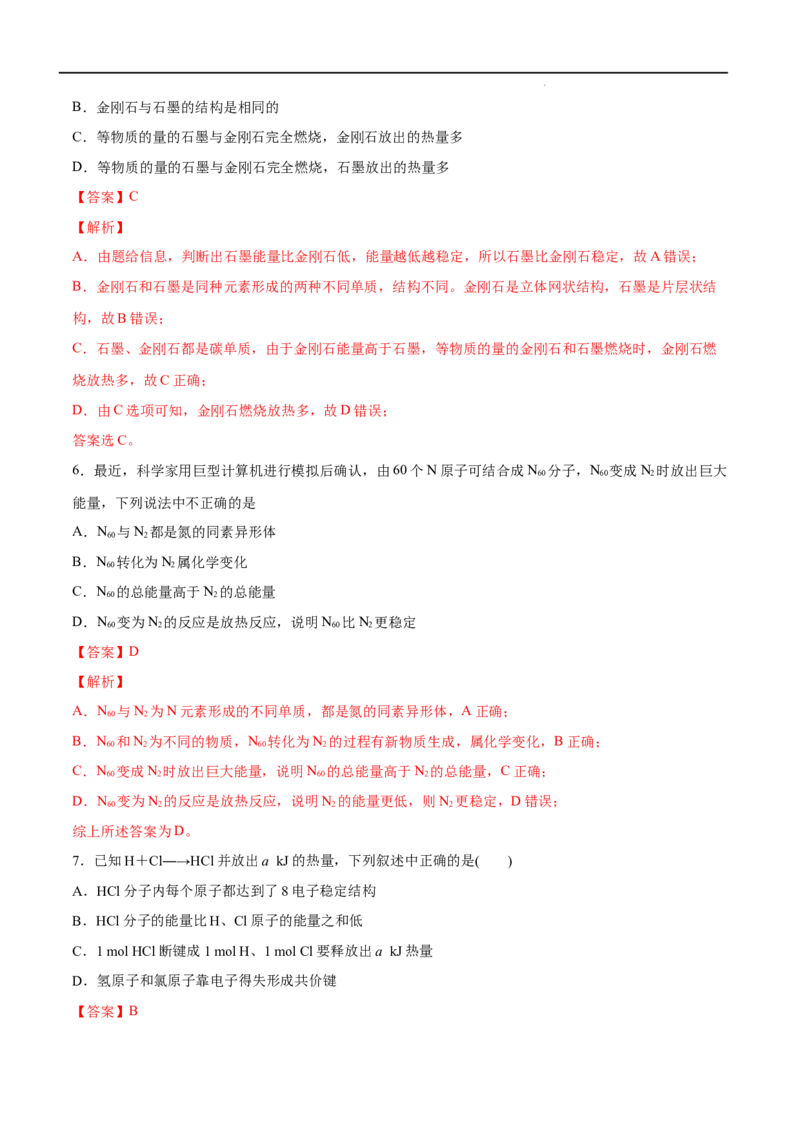 B．金刚石与石墨的结构是相同的

C．等物质的量的石墨与金刚石完全燃烧，金刚石放出的热量多

D．等物质的量的石墨与金刚石完全燃烧，石墨放出的热量多

【答案】C

【解析】

A．由题给信息，判断出石墨能量比金刚石低，能量越低越稳定，所以石墨比金刚石稳定，故A错误；

B．金刚石和石墨是同种元素形成的两种不同单质，结构不同。金刚石是立体网状结构，石墨是片层状结构，故B错误；

C．石墨、金刚石都是碳单质，由于金刚石能量高于石墨，等物质的量的金刚石和石墨燃烧时，金刚石燃烧放热多，故C正确；

D．由C选项可知，金刚石燃烧放热多，故D错误；

答案选C。

6．最近，科学家用巨型计算机进行模拟后确认，由60个N原子可结合成$N_{60}$分子，$N_{60}$变成$N_2$时放出巨大能量，下列说法中不正确的是

A．$N_{60}$与$N_2$都是氮的同素异形体

B．$N_{60}$转化为$N_2$属化学变化

C．$N_{60}$的总能量高于$N_2$的总能量

D．$N_{60}$变为$N_2$的反应是放热反应，说明$N_{60}$比$N_2$更稳定

【答案】D

【解析】

A．$N_{60}$与$N_2$为N元素形成的不同单质，都是氮的同素异形体，A正确；

B．$N_{60}$和$N_2$为不同的物质，$N_{60}$转化为$N_2$的过程有新物质生成，属化学变化，B正确；

C．$N_{60}$变成$N_2$时放出巨大能量，说明$N_{60}$的总能量高于$N_2$的总能量，C正确；

D．$N_{60}$变为$N_2$的反应是放热反应，说明$N_2$的能量更低，则$N_2$更稳定，D错误；

综上所述答案为D。

7．已知H＋Cl—→HCl并放出a kJ的热量，下列叙述中正确的是(　　)

A．HCl分子内每个原子都达到了8电子稳定结构

B．HCl分子的能量比H、Cl原子的能量之和低

C．1 mol HCl断键成1 mol H、1 mol Cl要释放出a kJ热量

D．氢原子和氯原子靠电子得失形成共价键

【答案】B